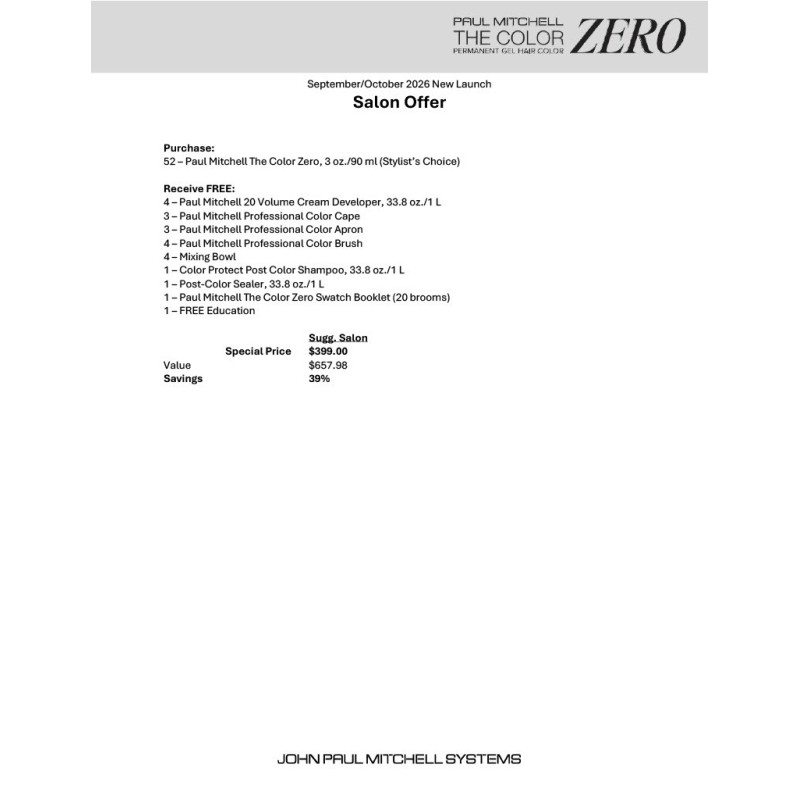 PAUL MITCHELL
THE COLOR ZERO
PERMANENT GEL HAIR COLOR

September/October 2026 New Launch

Salon Offer

Purchase:
52 – Paul Mitchell The Color Zero, 3 oz./90 ml (Stylist's Choice)

Receive FREE:
4 – Paul Mitchell 20 Volume Cream Developer, 33.8 oz./1 L
3 – Paul Mitchell Professional Color Cape
3 – Paul Mitchell Professional Color Apron
4 – Paul Mitchell Professional Color Brush
4 – Mixing Bowl
1 – Color Protect Post Color Shampoo, 33.8 oz./1 L
1 – Post-Color Sealer, 33.8 oz./1 L
1 – Paul Mitchell The Color Zero Swatch Booklet (20 brooms)
1 – FREE Education

Sugg. Salon
Special Price $399.00
Value $657.98
Savings 39%

JOHN PAUL MITCHELL SYSTEMS